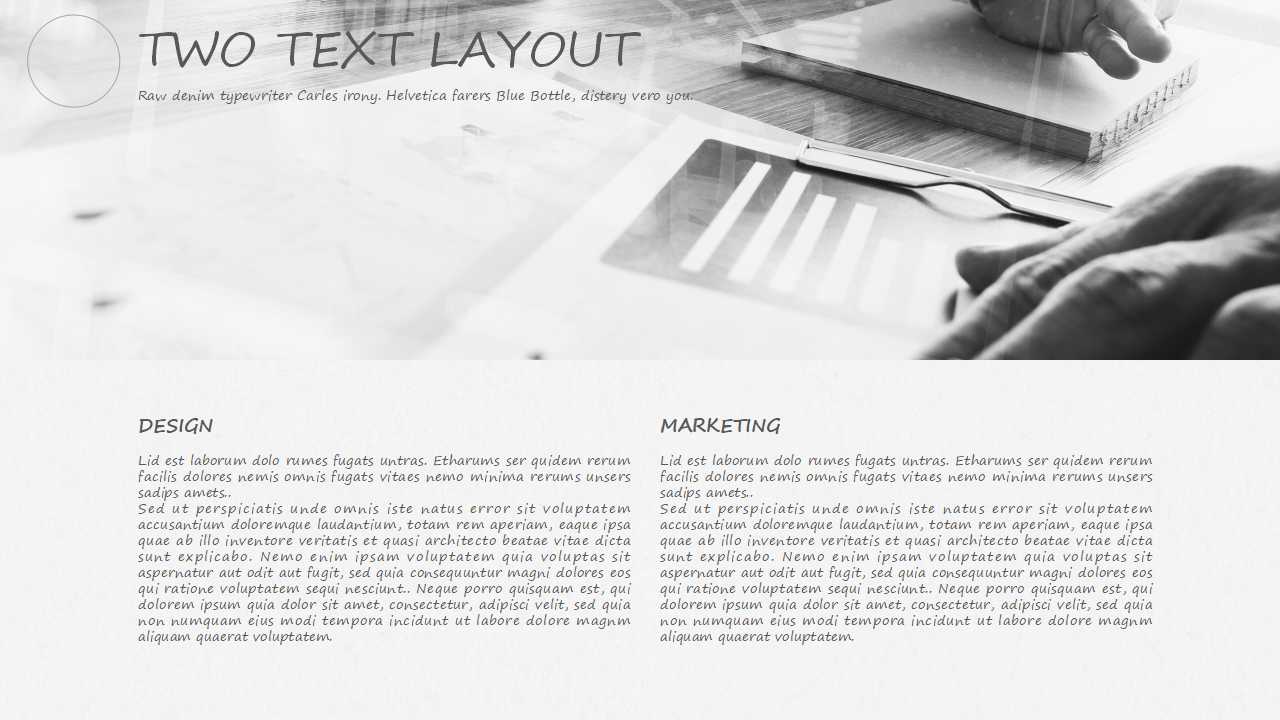 TWO TEXT LAYOUT

Raw denim typewriter Carles irony. Helvetica farers Blue Bottle, distery vero you.

DESIGN

Lid est laborum dolo rumes fugats untras. Etharums ser quidem rerum facilis dolores nemis omnis fugats vitaes nemo minima rerums unsers sadips amets..
Sed ut perspiciatis unde omnis iste natus error sit voluptatem accusantium doloremque laudantium, totam rem aperiam, eaque ipsa quae ab illo inventore veritatis et quasi architecto beatae vitae dicta sunt explicabo. Nemo enim ipsam voluptatem quia voluptas sit aspernatur aut odit aut fugit, sed quia consequuntur magni dolores eos qui ratione voluptatem sequi nesciunt.. Neque porro quisquam est, qui dolorem ipsum quia dolor sit amet, consectetur, adipisci velit, sed quia non numquam eius modi tempora incidunt ut labore dolore magnm aliquam quaerat voluptatem.

MARKETING

Lid est laborum dolo rumes fugats untras. Etharums ser quidem rerum facilis dolores nemis omnis fugats vitaes nemo minima rerums unsers sadips amets..
Sed ut perspiciatis unde omnis iste natus error sit voluptatem accusantium doloremque laudantium, totam rem aperiam, eaque ipsa quae ab illo inventore veritatis et quasi architecto beatae vitae dicta sunt explicabo. Nemo enim ipsam voluptatem quia voluptas sit aspernatur aut odit aut fugit, sed quia consequuntur magni dolores eos qui ratione voluptatem sequi nesciunt.. Neque porro quisquam est, qui dolorem ipsum quia dolor sit amet, consectetur, adipisci velit, sed quia non numquam eius modi tempora incidunt ut labore dolore magnm aliquam quaerat voluptatem.